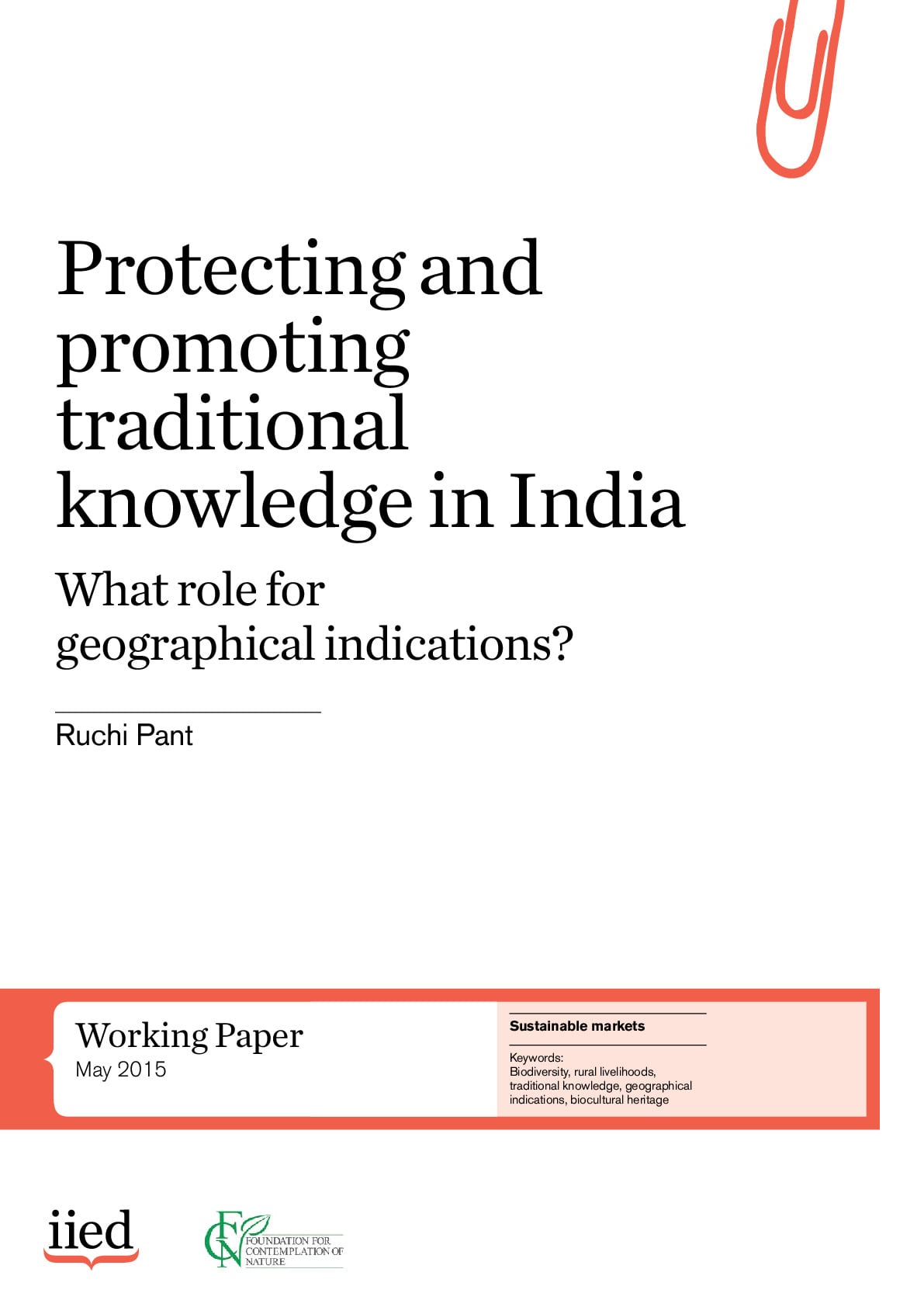 Protecting and promoting traditional knowledge in India

What role for geographical indications?

Ruchi Pant

Working Paper
May 2015

Sustainable markets

Keywords:
Biodiversity, rural livelihoods, traditional knowledge, geographical indications, biocultural heritage

iied

FCN FOUNDATION FOR CONTEMPLATION OF NATURE